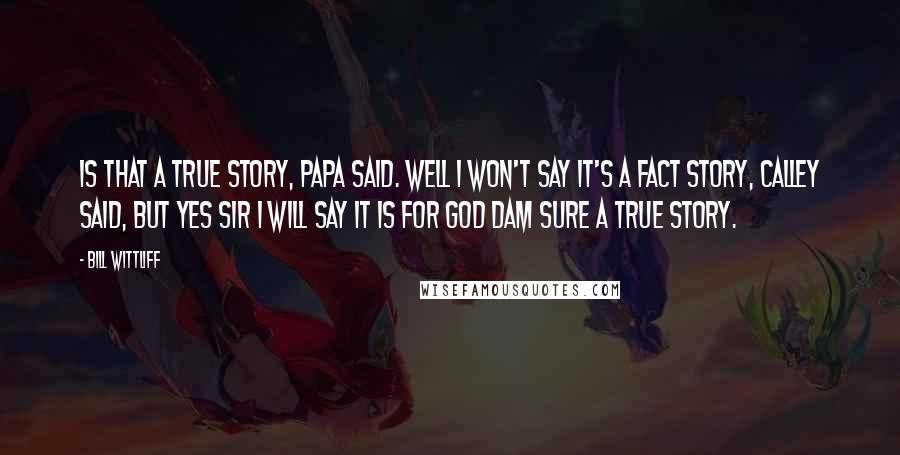 IS THAT A TRUE STORY, PAPA SAID. WELL I WON'T SAY IT'S A FACT STORY, CALLEY SAID, BUT YES SIR I WILL SAY IT IS FOR GOD DAM SURE A TRUE STORY.

- BILL WITTLIFF

WISEFAMOUSQUOTES.COM